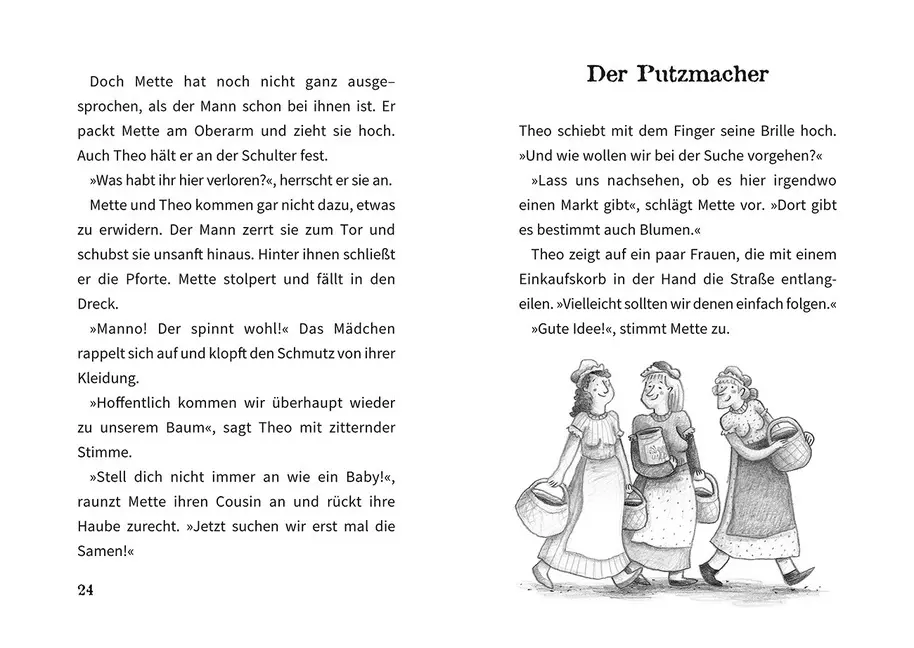 Doch Mette hat noch nicht ganz ausgesprochen, als der Mann schon bei ihnen ist. Er packt Mette am Oberarm und zieht sie hoch. Auch Theo hält er an der Schulter fest.

»Was habt ihr hier verloren?«, herrscht er sie an.

Mette und Theo kommen gar nicht dazu, etwas zu erwidern. Der Mann zerrt sie zum Tor und schubst sie unsanft hinaus. Hinter ihnen schließt er die Pforte. Mette stolpert und fällt in den Dreck.

»Manno! Der spinnt wohl!« Das Mädchen rappelt sich auf und klopft den Schmutz von ihrer Kleidung.

»Hoffentlich kommen wir überhaupt wieder zu unserem Baum«, sagt Theo mit zitternder Stimme.

»Stell dich nicht immer an wie ein Baby!«, raunzt Mette ihren Cousin an und rückt ihre Haube zurecht. »Jetzt suchen wir erst mal die Samen!«

24

Der Putzmacher

Theo schiebt mit dem Finger seine Brille hoch. »Und wie wollen wir bei der Suche vorgehen?«

»Lass uns nachsehen, ob es hier irgendwo einen Markt gibt«, schlägt Mette vor. »Dort gibt es bestimmt auch Blumen.«

Theo zeigt auf ein paar Frauen, die mit einem Einkaufskorb in der Hand die Straße entlangeilen. »Vielleicht sollten wir denen einfach folgen.«

»Gute Idee!«, stimmt Mette zu.